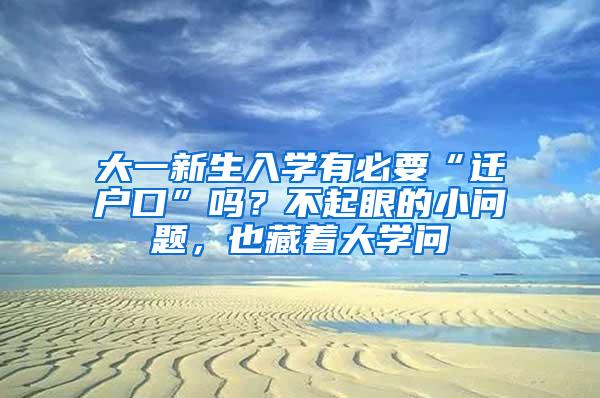 大一新生入学有必要“迁户口”吗？不起眼的小问题，也藏着大学问